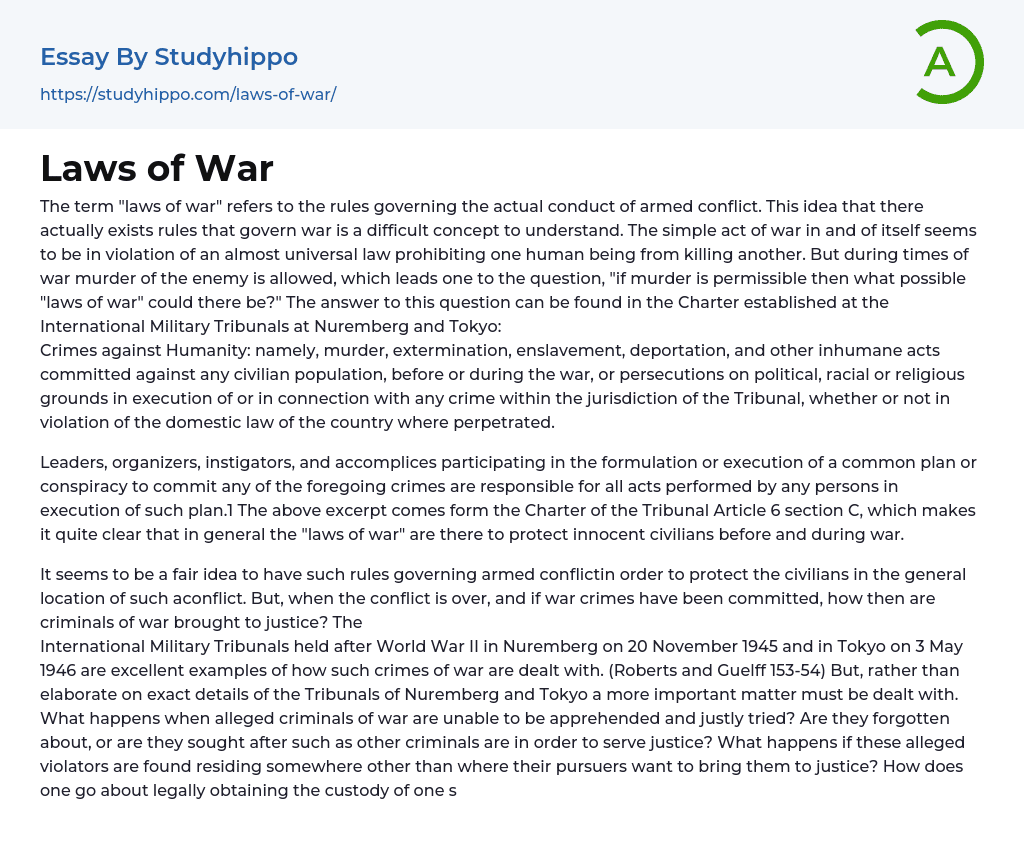 Essay By Studyhippo
https://studyhippo.com/laws-of-war/

A

Laws of War

The term "laws of war" refers to the rules governing the actual conduct of armed conflict. This idea that there actually exists rules that govern war is a difficult concept to understand. The simple act of war in and of itself seems to be in violation of an almost universal law prohibiting one human being from killing another. But during times of war murder of the enemy is allowed, which leads one to the question, "if murder is permissible then what possible "laws of war" could there be?" The answer to this question can be found in the Charter established at the International Military Tribunals at Nuremberg and Tokyo:
Crimes against Humanity: namely, murder, extermination, enslavement, deportation, and other inhumane acts committed against any civilian population, before or during the war, or persecutions on political, racial or religious grounds in execution of or in connection with any crime within the jurisdiction of the Tribunal, whether or not in violation of the domestic law of the country where perpetrated.

Leaders, organizers, instigators, and accomplices participating in the formulation or execution of a common plan or conspiracy to commit any of the foregoing crimes are responsible for all acts performed by any persons in execution of such plan.1 The above excerpt comes form the Charter of the Tribunal Article 6 section C, which makes it quite clear that in general the "laws of war" are there to protect innocent civilians before and during war.

It seems to be a fair idea to have such rules governing armed conflictin order to protect the civilians in the general location of such aconflict. But, when the conflict is over, and if war crimes have been committed, how then are criminals of war brought to justice? The
International Military Tribunals held after World War II in Nuremberg on 20 November 1945 and in Tokyo on 3 May 1946 are excellent examples of how such crimes of war are dealt with. (Roberts and Guelff 153-54) But, rather than elaborate on exact details of the Tribunals of Nuremberg and Tokyo a more important matter must be dealt with. What happens when alleged criminals of war are unable to be apprehended and justly tried? Are they forgotten about, or are they sought after such as other criminals are in order to serve justice? What happens if these alleged violators are found residing somewhere other than where their pursuers want to bring them to justice? How does one go about legally obtaining the custody of one s